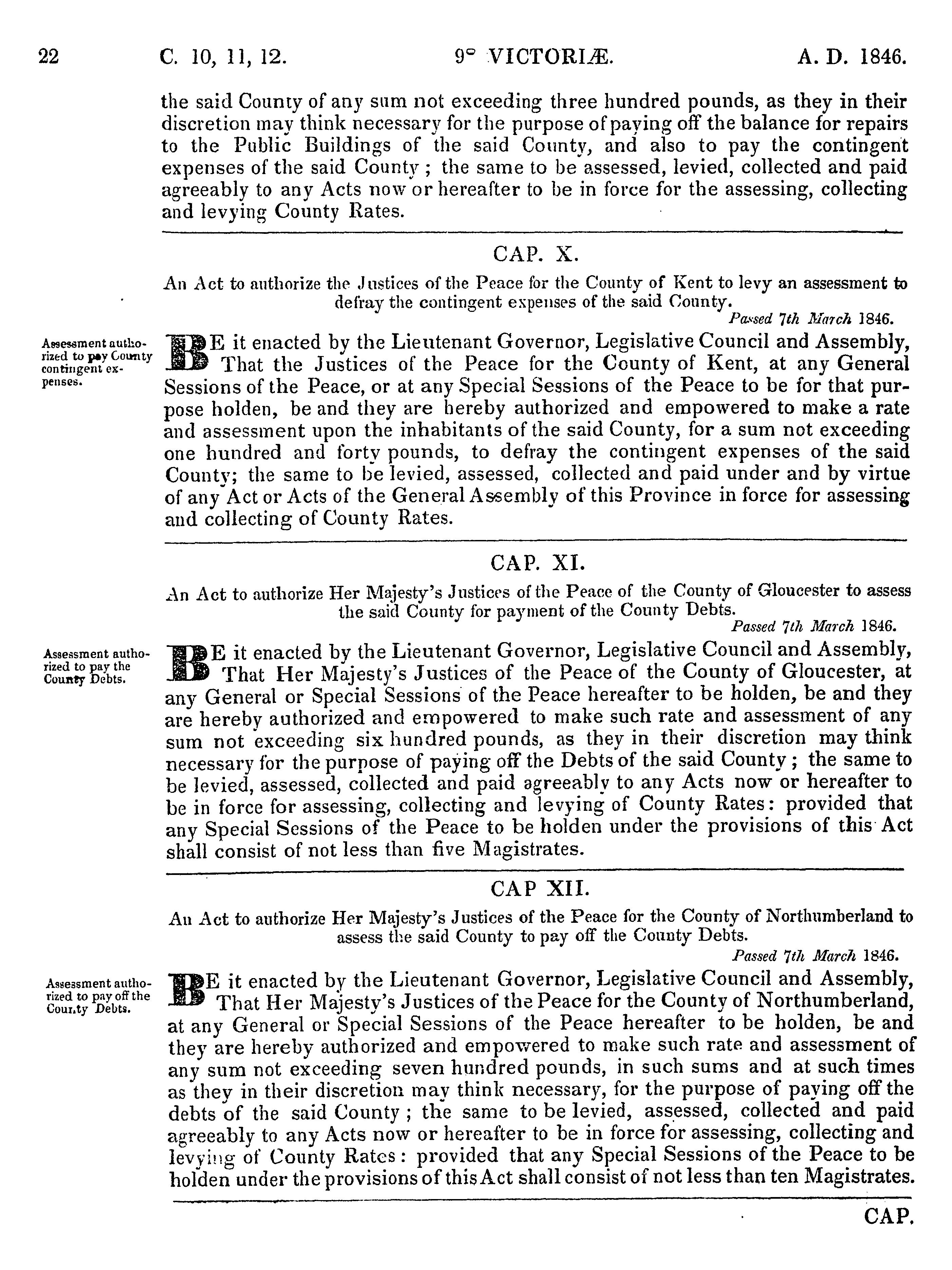 22 C. 10, 11, 12. 9° VICTORIÆ. A. D. 1846.

the said County of any sum not exceeding three hundred pounds, as they in their discretion may think necessary for the purpose of paying off the balance for repairs to the Public Buildings of the said County, and also to pay the contingent expenses of the said County; the same to be assessed, levied, collected and paid agreeably to any Acts now or hereafter to be in force for the assessing, collecting and levying County Rates.

CAP. X.

An Act to authorize the Justices of the Peace for the County of Kent to levy an assessment to defray the contingent expenses of the said County.

Passed 7th March 1846.

Assessment authorized to pay County contingent expenses.

BE it enacted by the Lieutenant Governor, Legislative Council and Assembly, That the Justices of the Peace for the County of Kent, at any General Sessions of the Peace, or at any Special Sessions of the Peace to be for that purpose holden, be and they are hereby authorized and empowered to make a rate and assessment upon the inhabitants of the said County, for a sum not exceeding one hundred and forty pounds, to defray the contingent expenses of the said County; the same to be levied, assessed, collected and paid under and by virtue of any Act or Acts of the General Assembly of this Province in force for assessing and collecting of County Rates.

CAP. XI.

An Act to authorize Her Majesty's Justices of the Peace of the County of Gloucester to assess the said County for payment of the County Debts.

Passed 7th March 1846.

Assessment authorized to pay the County Debts.

BE it enacted by the Lieutenant Governor, Legislative Council and Assembly, That Her Majesty's Justices of the Peace of the County of Gloucester, at any General or Special Sessions of the Peace hereafter to be holden, be and they are hereby authorized and empowered to make such rate and assessment of any sum not exceeding six hundred pounds, as they in their discretion may think necessary for the purpose of paying off the Debts of the said County; the same to be levied, assessed, collected and paid agreeably to any Acts now or hereafter to be in force for assessing, collecting and levying of County Rates: provided that any Special Sessions of the Peace to be holden under the provisions of this Act shall consist of not less than five Magistrates.

CAP XII.

An Act to authorize Her Majesty's Justices of the Peace for the County of Northumberland to assess the said County to pay off the County Debts.

Passed 7th March 1846.

Assessment authorized to pay off the County Debts.

BE it enacted by the Lieutenant Governor, Legislative Council and Assembly, That Her Majesty's Justices of the Peace for the County of Northumberland, at any General or Special Sessions of the Peace hereafter to be holden, be and they are hereby authorized and empowered to make such rate and assessment of any sum not exceeding seven hundred pounds, in such sums and at such times as they in their discretion may think necessary, for the purpose of paying off the debts of the said County; the same to be levied, assessed, collected and paid agreeably to any Acts now or hereafter to be in force for assessing, collecting and levying of County Rates: provided that any Special Sessions of the Peace to be holden under the provisions of this Act shall consist of not less than ten Magistrates.

CAP.